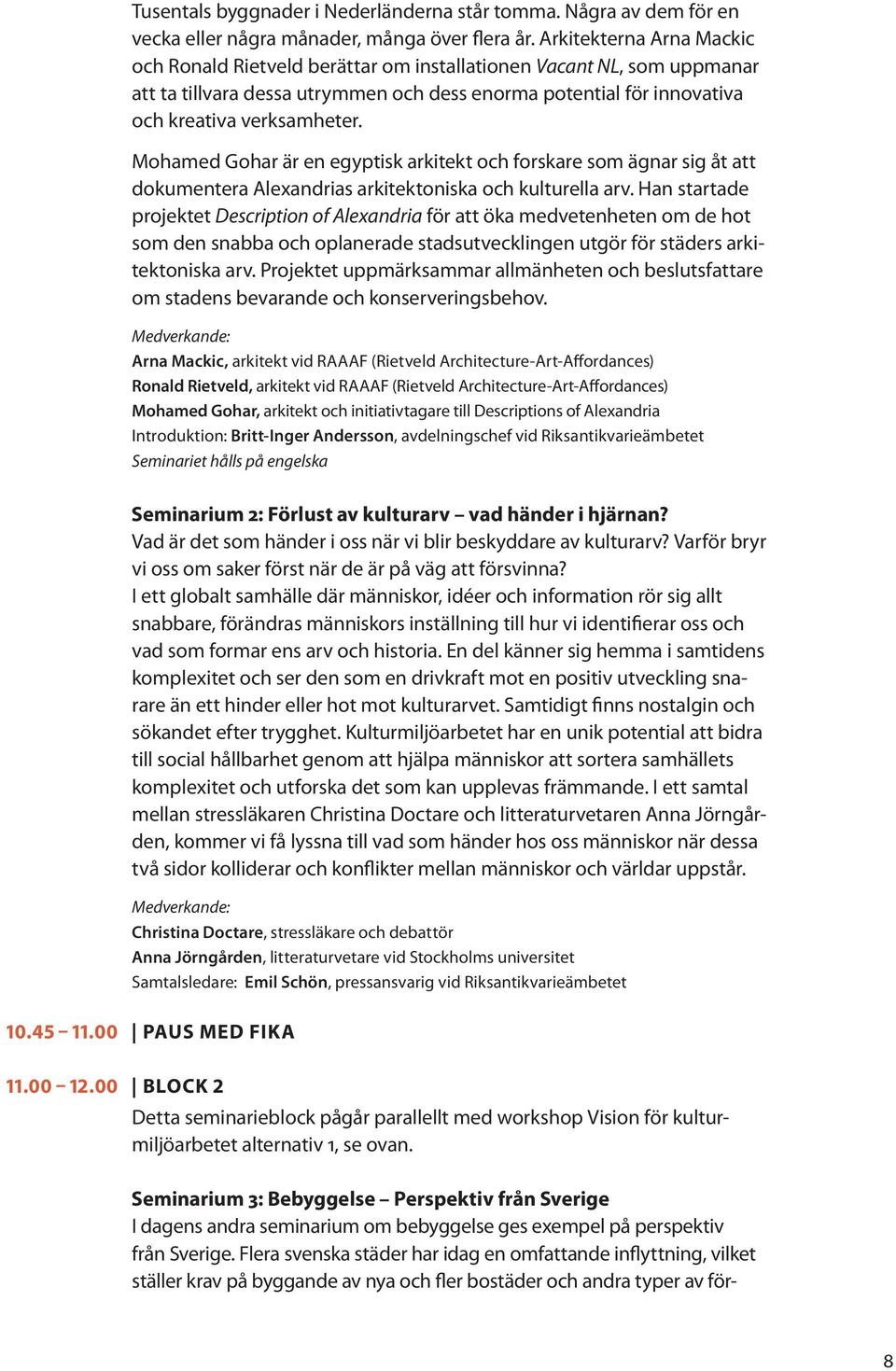 Tusentals byggnader i Nederländerna står tomma. Några av dem för en vecka eller några månader, många över flera år. Arkitekterna Arna Mackic och Ronald Rietveld berättar om installationen Vacant NL, som uppmanar att ta tillvara dessa utrymmen och dess enorma potential för innovativa och kreativa verksamheter.

Mohamed Gohar är en egyptisk arkitekt och forskare som ägnar sig åt att dokumentera Alexandrias arkitektoniska och kulturella arv. Han startade projektet Description of Alexandria för att öka medvetenheten om de hot som den snabba och oplanerade stadsutvecklingen utgör för städers arkitektoniska arv. Projektet uppmärksammar allmänheten och beslutsfattare om stadens bevarande och konserveringsbehov.

Medverkande:
Arna Mackic, arkitekt vid RAAAF (Rietveld Architecture-Art-Affordances)
Ronald Rietveld, arkitekt vid RAAAF (Rietveld Architecture-Art-Affordances)
Mohamed Gohar, arkitekt och initiativtagare till Descriptions of Alexandria
Introduktion: Britt-Inger Andersson, avdelningschef vid Riksantikvarieämbetet
Seminariet hålls på engelska

Seminarium 2: Förlust av kulturarv – vad händer i hjärnan?
Vad är det som händer i oss när vi blir beskyddare av kulturarv? Varför bryr vi oss om saker först när de är på väg att försvinna?
I ett globalt samhälle där människor, idéer och information rör sig allt snabbare, förändras människors inställning till hur vi identifierar oss och vad som formar ens arv och historia. En del känner sig hemma i samtidens komplexitet och ser den som en drivkraft mot en positiv utveckling snarare än ett hinder eller hot mot kulturarvet. Samtidigt finns nostalgin och sökandet efter trygghet. Kulturmiljöarbetet har en unik potential att bidra till social hållbarhet genom att hjälpa människor att sortera samhällets komplexitet och utforska det som kan upplevas främmande. I ett samtal mellan stressläkaren Christina Doctare och litteraturvetaren Anna Jörngården, kommer vi få lyssna till vad som händer hos oss människor när dessa två sidor kolliderar och konflikter mellan människor och världar uppstår.

Medverkande:
Christina Doctare, stressläkare och debattör
Anna Jörngården, litteraturvetare vid Stockholms universitet
Samtalsledare: Emil Schön, pressansvarig vid Riksantikvarieämbetet

10.45 – 11.00 | PAUS MED FIKA

11.00 – 12.00 | BLOCK 2
Detta seminarieblock pågår parallellt med workshop Vision för kulturmiljöarbetet alternativ 1, se ovan.

Seminarium 3: Bebyggelse – Perspektiv från Sverige
I dagens andra seminarium om bebyggelse ges exempel på perspektiv från Sverige. Flera svenska städer har idag en omfattande inflyttning, vilket ställer krav på byggande av nya och fler bostäder och andra typer av för-

8